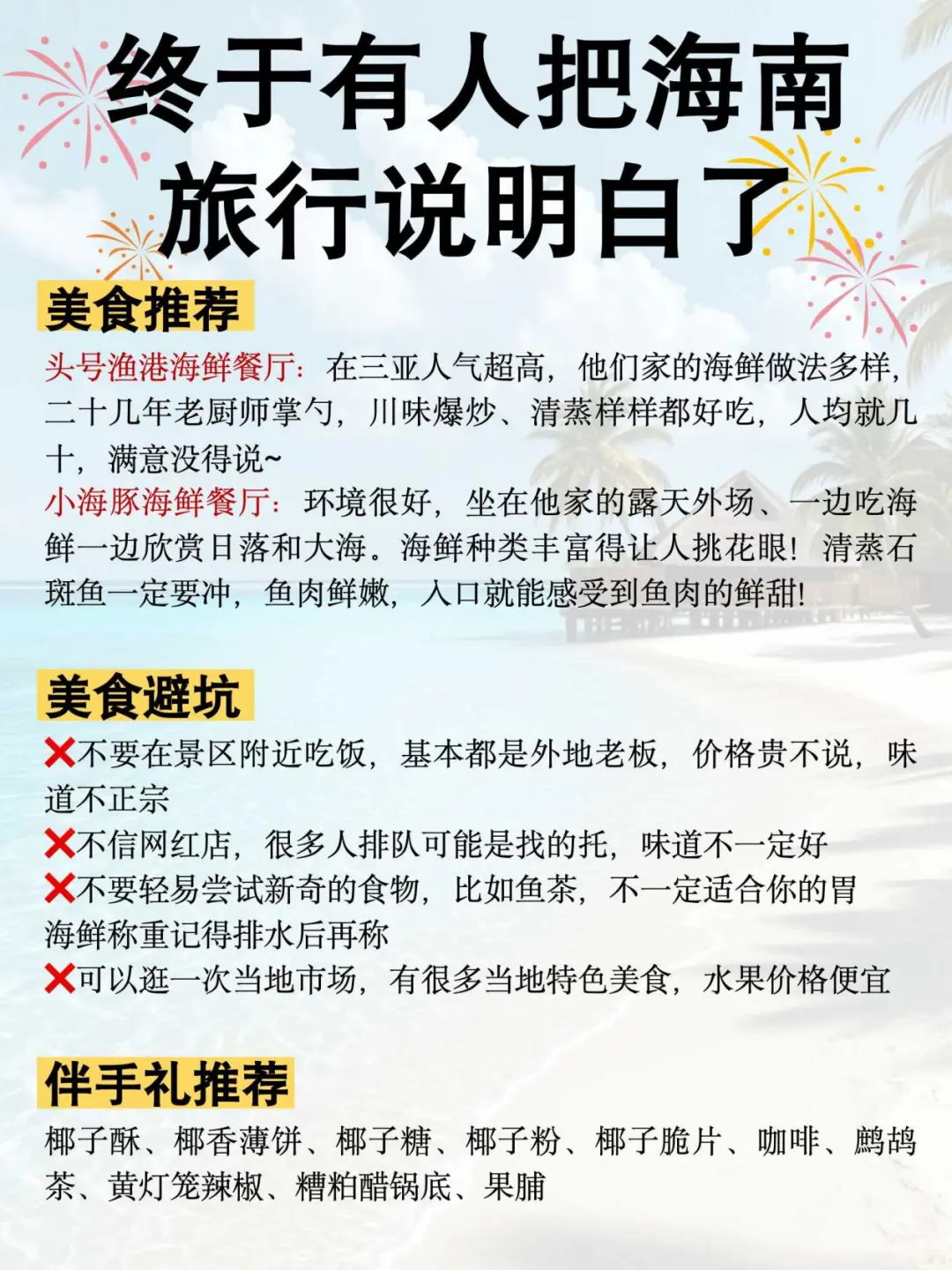 终于有人把海南旅行说明白了

美食推荐

头号渔港海鲜餐厅：在三亚人气超高，他们家的海鲜做法多样，二十几年老厨师掌勺，川味爆炒、清蒸样样都好吃，人均就几十，满意没得说~
小海豚海鲜餐厅：环境很好，坐在他家的露天外场、一边吃海鲜一边欣赏日落和大海。海鲜种类丰富得让人挑花眼！清蒸石斑鱼一定要冲，鱼肉鲜嫩，入口就能感受到鱼肉的鲜甜！

美食避坑

❌不要在景区附近吃饭，基本都是外地老板，价格贵不说，味道不正宗
❌不信网红店，很多人排队可能是找的托，味道不一定好
❌不要轻易尝试新奇的食物，比如鱼茶，不一定适合你的胃
海鲜称重记得排水后再称
❌可以逛一次当地市场，有很多当地特色美食，水果价格便宜

伴手礼推荐

椰子酥、椰香薄饼、椰子糖、椰子粉、椰子脆片、咖啡、鹧鸪茶、黄灯笼辣椒、糟粕醋锅底、果脯